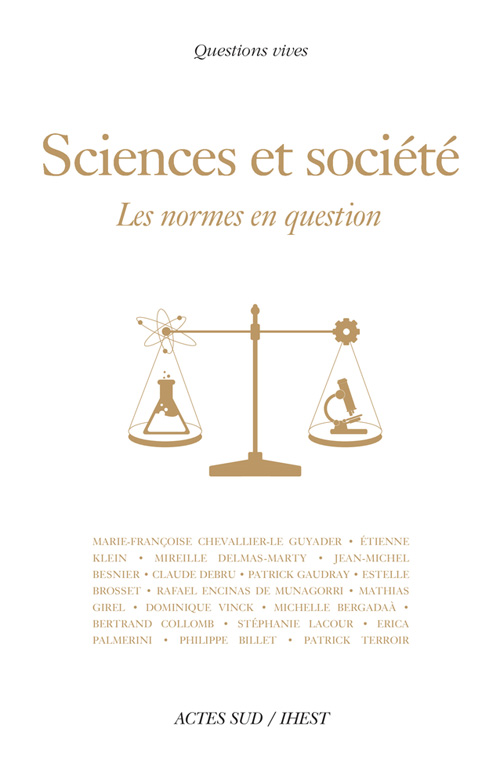 Questions vives

Sciences et société

Les normes en question

MARIE-FRANÇOISE CHEVALLIER-LE GUYADER • ÉTIENNE KLEIN • MIREILLE DELMAS-MARTY • JEAN-MICHEL BESNIER • CLAUDE DEBRU • PATRICK GAUDRAY • ESTELLE BROSSET • RAFAEL ENCINAS DE MUNAGORRI • MATHIAS GIREL • DOMINIQUE VINCK • MICHELLE BERGADAÀ • BERTRAND COLLOMB • STÉPHANIE LACOUR • ERICA PALMERINI • PHILIPPE BILLET • PATRICK TERROIR

ACTES SUD / IHEST